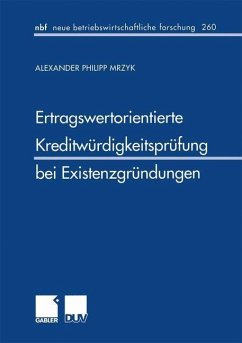 nbf neue betriebswirtschaftliche forschung 260

ALEXANDER PHILIPP MRZYK

Ertragswertorientierte Kreditwürdigkeitsprüfung bei Existenzgründungen

GABLER DUV